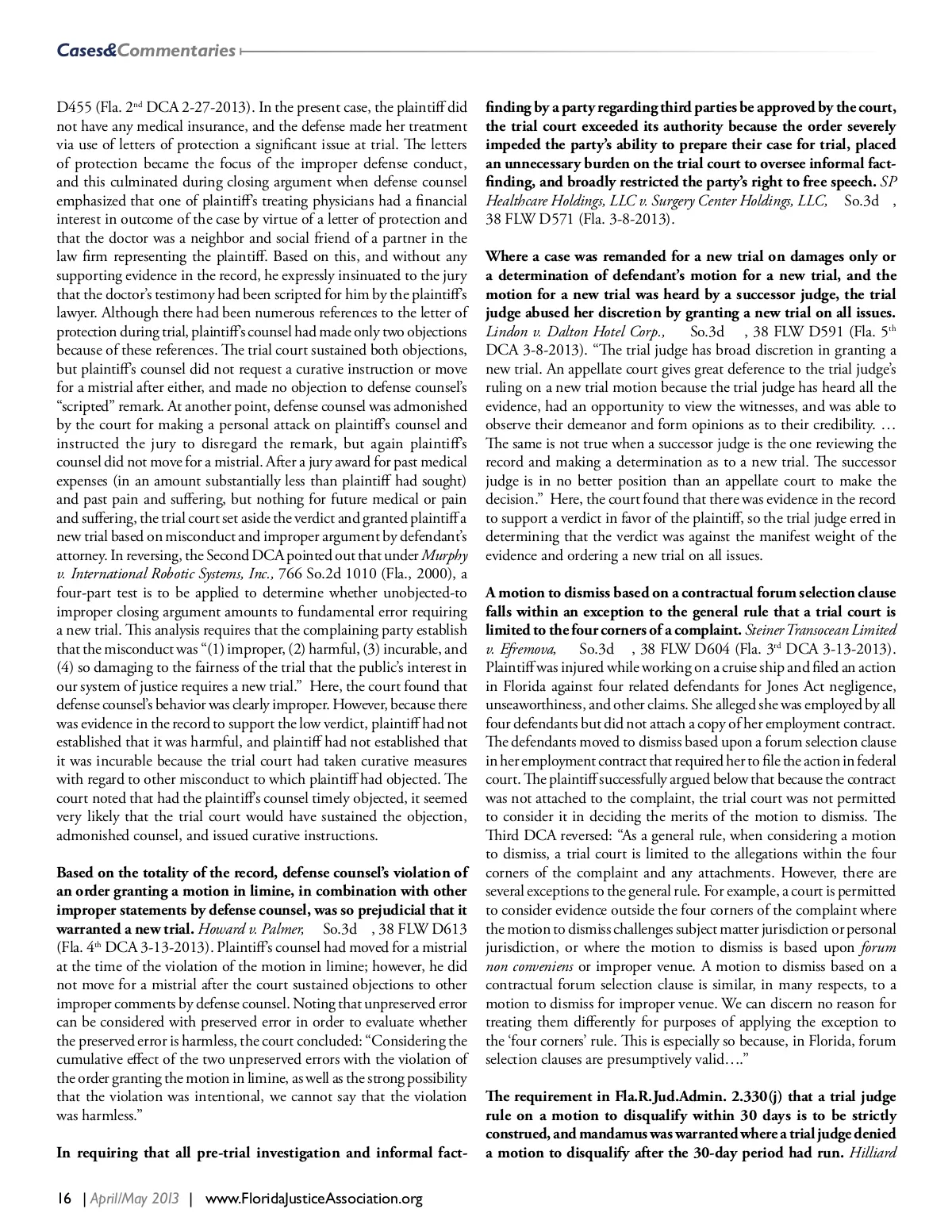 Cases&Commentaries

D455 (Fla. 2nd DCA 2-27-2013). In the present case, the plaintiff did not have any medical insurance, and the defense made her treatment via use of letters of protection a significant issue at trial. The letters of protection became the focus of the improper defense conduct, and this culminated during closing argument when defense counsel emphasized that one of plaintiff's treating physicians had a financial interest in outcome of the case by virtue of a letter of protection and that the doctor was a neighbor and social friend of a partner in the law firm representing the plaintiff. Based on this, and without any supporting evidence in the record, he expressly insinuated to the jury that the doctor's testimony had been scripted for him by the plaintiff's lawyer. Although there had been numerous references to the letter of protection during trial, plaintiff's counsel had made only two objections because of these references. The trial court sustained both objections, but plaintiff's counsel did not request a curative instruction or move for a mistrial after either, and made no objection to defense counsel's "scripted" remark. At another point, defense counsel was admonished by the court for making a personal attack on plaintiff's counsel and instructed the jury to disregard the remark, but again plaintiff's counsel did not move for a mistrial. After a jury award for past medical expenses (in an amount substantially less than plaintiff had sought) and past pain and suffering, but nothing for future medical or pain and suffering, the trial court set aside the verdict and granted plaintiff a new trial based on misconduct and improper argument by defendant's attorney. In reversing, the Second DCA pointed out that under Murphy v. International Robotic Systems, Inc., 766 So.2d 1010 (Fla., 2000), a four-part test is to be applied to determine whether unobjected-to improper closing argument amounts to fundamental error requiring a new trial. This analysis requires that the complaining party establish that the misconduct was "(1) improper, (2) harmful, (3) incurable, and (4) so damaging to the fairness of the trial that the public's interest in our system of justice requires a new trial." Here, the court found that defense counsel's behavior was clearly improper. However, because there was evidence in the record to support the low verdict, plaintiff had not established that it was harmful, and plaintiff had not established that it was incurable because the trial court had taken curative measures with regard to other misconduct to which plaintiff had objected. The court noted that had the plaintiff's counsel timely objected, it seemed very likely that the trial court would have sustained the objection, admonished counsel, and issued curative instructions.

Based on the totality of the record, defense counsel's violation of an order granting a motion in limine, in combination with other improper statements by defense counsel, was so prejudicial that it warranted a new trial. Howard v. Palmer, So.3d , 38 FLW D613 (Fla. 4th DCA 3-13-2013). Plaintiff's counsel had moved for a mistrial at the time of the violation of the motion in limine; however, he did not move for a mistrial after the court sustained objections to other improper comments by defense counsel. Noting that unpreserved error can be considered with preserved error in order to evaluate whether the preserved error is harmless, the court concluded: "Considering the cumulative effect of the two unpreserved errors with the violation of the order granting the motion in limine, as well as the strong possibility that the violation was intentional, we cannot say that the violation was harmless."

In requiring that all pre-trial investigation and informal fact-finding by a party regarding third parties be approved by the court, the trial court exceeded its authority because the order severely impeded the party's ability to prepare their case for trial, placed an unnecessary burden on the trial court to oversee informal fact-finding, and broadly restricted the party's right to free speech. SP Healthcare Holdings, LLC v. Surgery Center Holdings, LLC, So.3d , 38 FLW D571 (Fla. 3-8-2013).

Where a case was remanded for a new trial on damages only or a determination of defendant's motion for a new trial, and the motion for a new trial was heard by a successor judge, the trial judge abused her discretion by granting a new trial on all issues. Lindon v. Dalton Hotel Corp., So.3d , 38 FLW D591 (Fla. 5th DCA 3-8-2013). "The trial judge has broad discretion in granting a new trial. An appellate court gives great deference to the trial judge's ruling on a new trial motion because the trial judge has heard all the evidence, had an opportunity to view the witnesses, and was able to observe their demeanor and form opinions as to their credibility. … The same is not true when a successor judge is the one reviewing the record and making a determination as to a new trial. The successor judge is in no better position than an appellate court to make the decision." Here, the court found that there was evidence in the record to support a verdict in favor of the plaintiff, so the trial judge erred in determining that the verdict was against the manifest weight of the evidence and ordering a new trial on all issues.

A motion to dismiss based on a contractual forum selection clause falls within an exception to the general rule that a trial court is limited to the four corners of a complaint. Steiner Transocean Limited v. Efremova, So.3d , 38 FLW D604 (Fla. 3rd DCA 3-13-2013). Plaintiff was injured while working on a cruise ship and filed an action in Florida against four related defendants for Jones Act negligence, unseaworthiness, and other claims. She alleged she was employed by all four defendants but did not attach a copy of her employment contract. The defendants moved to dismiss based upon a forum selection clause in her employment contract that required her to file the action in federal court. The plaintiff successfully argued below that because the contract was not attached to the complaint, the trial court was not permitted to consider it in deciding the merits of the motion to dismiss. The Third DCA reversed: "As a general rule, when considering a motion to dismiss, a trial court is limited to the allegations within the four corners of the complaint and any attachments. However, there are several exceptions to the general rule. For example, a court is permitted to consider evidence outside the four corners of the complaint where the motion to dismiss challenges subject matter jurisdiction or personal jurisdiction, or where the motion to dismiss is based upon forum non conveniens or improper venue. A motion to dismiss based on a contractual forum selection clause is similar, in many respects, to a motion to dismiss for improper venue. We can discern no reason for treating them differently for purposes of applying the exception to the 'four corners' rule. This is especially so because, in Florida, forum selection clauses are presumptively valid…."

The requirement in Fla.R.Jud.Admin. 2.330(j) that a trial judge rule on a motion to disqualify within 30 days is to be strictly construed, and mandamus was warranted where a trial judge denied a motion to disqualify after the 30-day period had run. Hilliard

16 | April/May 2013 | www.FloridaJusticeAssociation.org